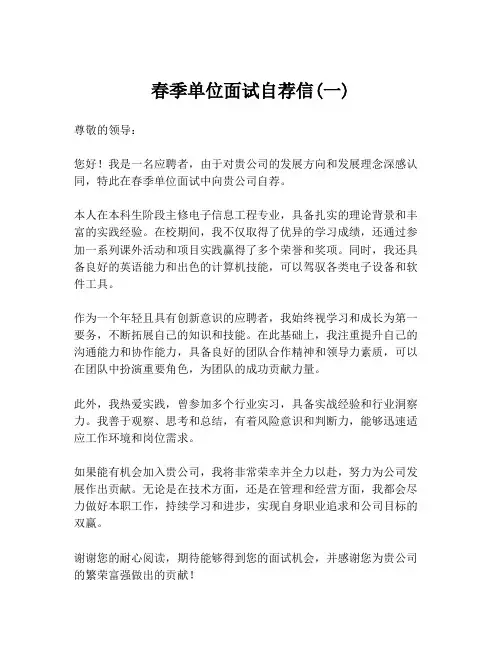 春季单位面试自荐信(一)

尊敬的领导：

您好！我是一名应聘者，由于对贵公司的发展方向和发展理念深感认同，特此在春季单位面试中向贵公司自荐。

本人在本科生阶段主修电子信息工程专业，具备扎实的理论背景和丰富的实践经验。在校期间，我不仅取得了优异的学习成绩，还通过参加一系列课外活动和项目实践赢得了多个荣誉和奖项。同时，我还具备良好的英语能力和出色的计算机技能，可以驾驭各类电子设备和软件工具。

作为一个年轻且具有创新意识的应聘者，我始终视学习和成长为第一要务，不断拓展自己的知识和技能。在此基础上，我注重提升自己的沟通能力和协作能力，具备良好的团队合作精神和领导力素质，可以在团队中扮演重要角色，为团队的成功贡献力量。

此外，我热爱实践，曾参加多个行业实习，具备实战经验和行业洞察力。我善于观察、思考和总结，有着风险意识和判断力，能够迅速适应工作环境和岗位需求。

如果能有机会加入贵公司，我将非常荣幸并全力以赴，努力为公司发展作出贡献。无论是在技术方面，还是在管理和经营方面，我都会尽力做好本职工作，持续学习和进步，实现自身职业追求和公司目标的双赢。

谢谢您的耐心阅读，期待能够得到您的面试机会，并感谢您为贵公司的繁荣富强做出的贡献！